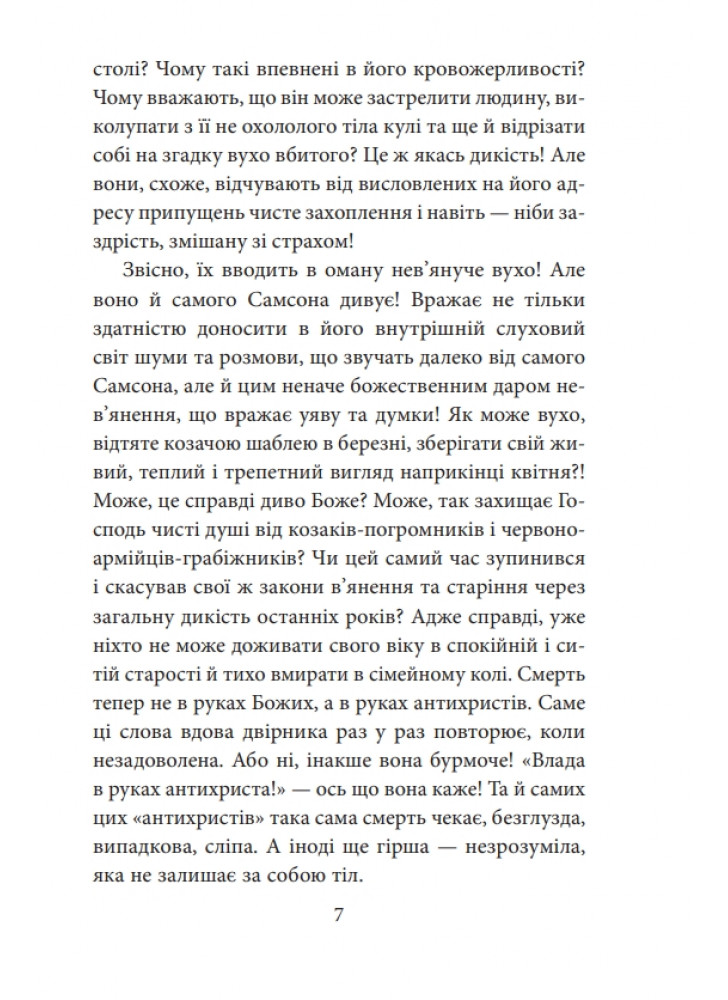 столі? Чому такі впевнені в його кровожерливості? Чому вважають, що він може застрелити людину, виколупати з її не охололого тіла кулі та ще й відрізати собі на згадку вухо вбитого? Це ж якась дикість! Але вони, схоже, відчувають від висловлених на його адресу припущень чисте захоплення і навіть — ніби заздрість, змішану зі страхом!

Звісно, їх вводить в оману нев'януче вухо! Але воно й самого Самсона дивує! Вражає не тільки здатністю доносити в його внутрішній слуховий світ шуми та розмови, що звучать далеко від самого Самсона, але й цим неначе божественним даром нев'янення, що вражає уяву та думки! Як може вухо, відтяте козачою шаблею в березні, зберігати свій живий, теплий і трепетний вигляд наприкінці квітня?! Може, це справді диво Боже? Може, так захищає Господь чисті душі від козаків-погромників і червоноармійців-грабіжників? Чи цей самий час зупинився і скасував свої ж закони в'янення та старіння через загальну дикість останніх років? Адже справді, уже ніхто не може доживати свого віку в спокійній і ситій старості й тихо вмирати в сімейному колі. Смерть тепер не в руках Божих, а в руках антихристів. Саме ці слова вдова двірника раз у раз повторює, коли незадоволена. Або ні, інакше вона бурмоче! «Влада в руках антихриста!» — ось що вона каже! Та й самих цих «антихристів» така сама смерть чекає, безглузда, випадкова, сліпа. А іноді ще гірша — незрозуміла, яка не залишає за собою тіл.

7